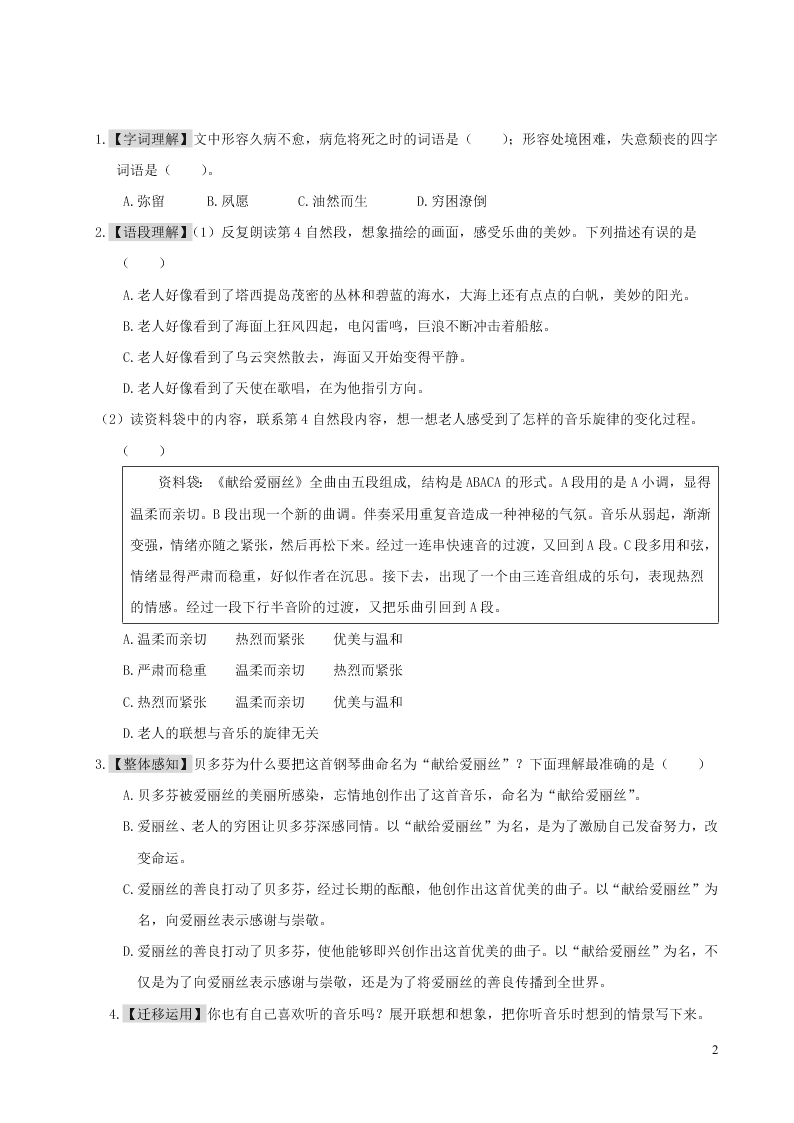 1.【字词理解】文中形容久病不愈，病危将死之时的词语是（　　）；形容处境困难，失意颓丧的四字词语是（　　）。

A.弥留　　B.夙愿　　C.油然而生　　D.穷困潦倒

2.【语段理解】(1）反复朗读第4自然段，想象描绘的画面，感受乐曲的美妙。下列描述有误的是（　　）

A.老人好像看到了塔西提岛茂密的丛林和碧蓝的海水，大海上还有点点的白帆，美妙的阳光。

B.老人好像看到了海面上狂风四起，电闪雷鸣，巨浪不断冲击着船舷。

C.老人好像看到了乌云突然散去，海面又开始变得平静。

D.老人好像看到了天使在歌唱，在为他指引方向。

(2）读资料袋中的内容，联系第4自然段内容，想一想老人感受到了怎样的音乐旋律的变化过程。（　　）

资料袋：《献给爱丽丝》全曲由五段组成，结构是ABACA的形式。A段用的是A小调，显得温柔而亲切。B段出现一个新的曲调。伴奏采用重复音造成一种神秘的气氛。音乐从弱起，渐渐变强，情绪亦随之紧张，然后再松下来。经过一连串快速音的过渡，又回到A段。C段多用和弦，情绪显得严肃而稳重，好似作者在沉思。接下去，出现了一个由三连音组成的乐句，表现热烈的情感。经过一段下行半音阶的过渡，又把乐曲引回到A段。

A.温柔而亲切　　热烈而紧张　　优美与温和

B.严肃而稳重　　温柔而亲切　　热烈而紧张

C.热烈而紧张　　温柔而亲切　　优美与温和

D.老人的联想与音乐的旋律无关

3.【整体感知】贝多芬为什么要把这首钢琴曲命名为“献给爱丽丝”？下面理解最准确的是（　　）

A.贝多芬被爱丽丝的美丽所感染，忘情地创作出了这首音乐，命名为“献给爱丽丝”。

B.爱丽丝、老人的穷困让贝多芬深感同情。以“献给爱丽丝”为名，是为了激励自己发奋努力，改变命运。

C.爱丽丝的善良打动了贝多芬，经过长期的酝酿，他创作出这首优美的曲子。以“献给爱丽丝”为名，向爱丽丝表示感谢与崇敬。

D.爱丽丝的善良打动了贝多芬，使他能够即兴创作出这首优美的曲子。以“献给爱丽丝”为名，不仅是为了向爱丽丝表示感谢与崇敬，还是为了将爱丽丝的善良传播到全世界。

4.【迁移运用】你也有自己喜欢听的音乐吗？展开联想和想象，把你听音乐时想到的情景写下来。

2